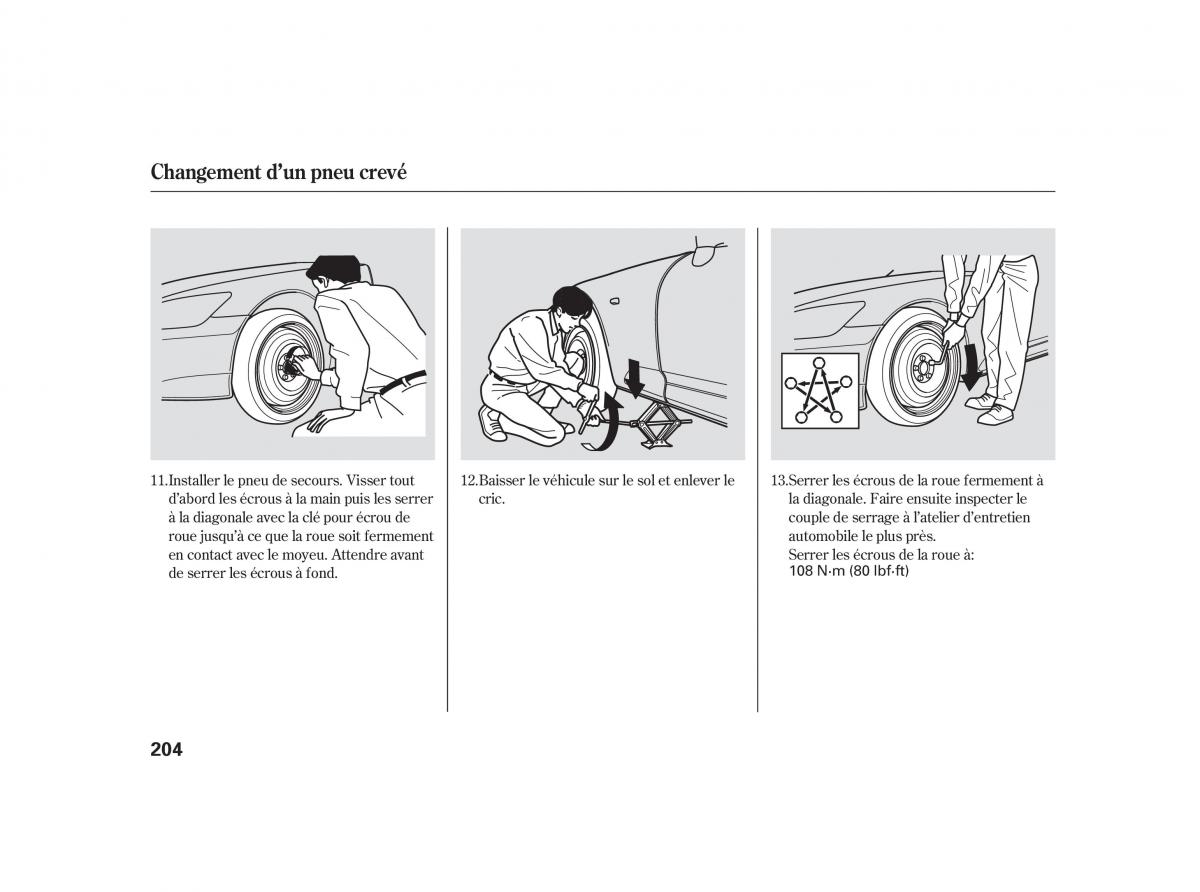 Changement d'un pneu crevé

11.Installer le pneu de secours. Visser tout d'abord les écrous à la main puis les serrer à la diagonale avec la clé pour écrou de roue jusqu'à ce que la roue soit fermement en contact avec le moyeu. Attendre avant de serrer les écrous à fond.

12.Baisser le véhicule sur le sol et enlever le cric.

13.Serrer les écrous de la roue fermement à la diagonale. Faire ensuite inspecter le couple de serrage à l'atelier d'entretien automobile le plus près.
Serrer les écrous de la roue à:
108 N·m (80 lbf·ft)

204